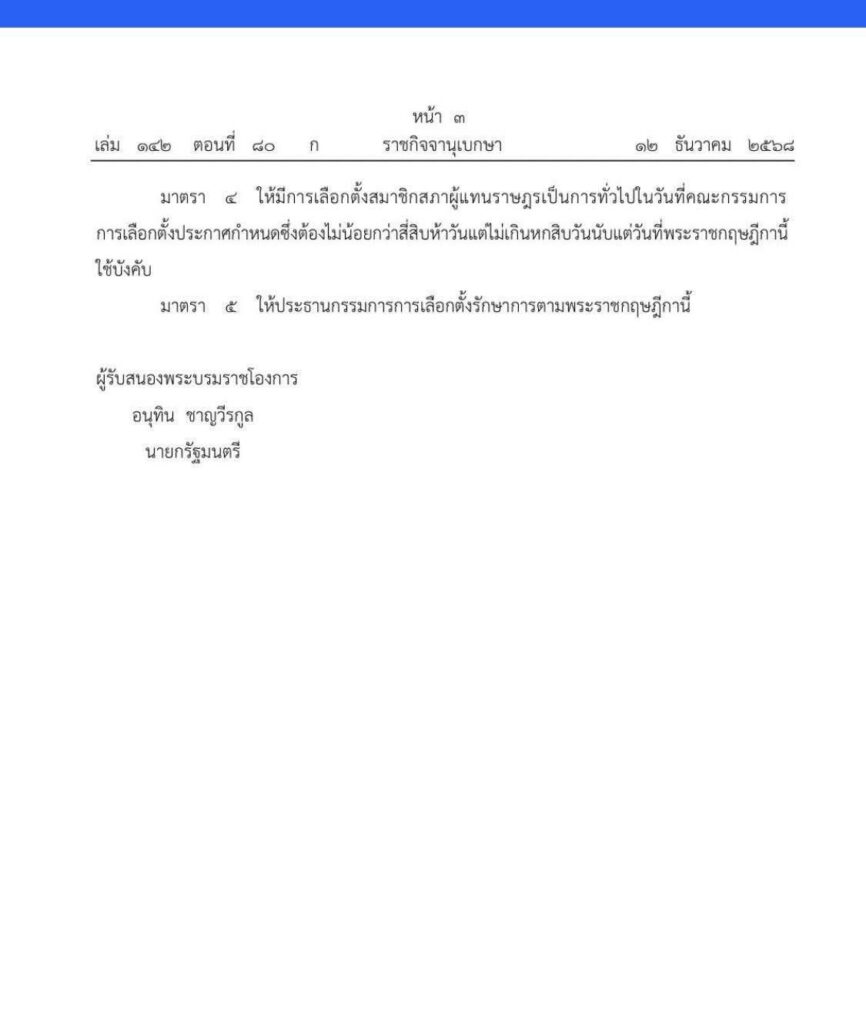 หน้า ๓
เล่ม ๑๔๒ ตอนที่ ๘๐ ก ราชกิจจานุเบกษา ๑๒ ธันวาคม ๒๕๖๘

มาตรา ๔ ให้มีการเลือกตั้งสมาชิกสภาผู้แทนราษฎรเป็นการทั่วไปในวันที่คณะกรรมการการเลือกตั้งประกาศกำหนดซึ่งต้องไม่น้อยกว่าสี่สิบห้าวันแต่ไม่เกินหกสิบวันนับแต่วันที่พระราชกฤษฎีกานี้ใช้บังคับ

มาตรา ๕ ให้ประธานกรรมการการเลือกตั้งรักษาการตามพระราชกฤษฎีกานี้

ผู้รับสนองพระบรมราชโองการ
อนุทิน ชาญวีรกูล
นายกรัฐมนตรี